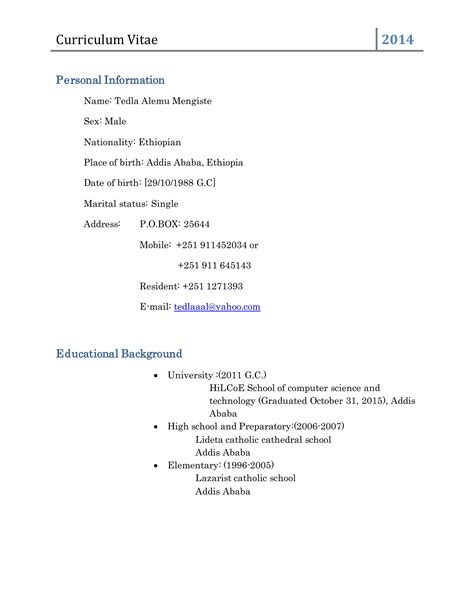 Curriculum Vitae 2014

Personal Information

Name: Tedla Alemu Mengiste

Sex: Male

Nationality: Ethiopian

Place of birth: Addis Ababa, Ethiopia

Date of birth: [29/10/1988 G.C]

Marital status: Single

Address: P.O.BOX: 25644

Mobile: +251 911452034 or

+251 911 645143

Resident: +251 1271393

E-mail: tedlaaal@yahoo.com

Educational Background

- University :(2011 G.C.)
HiLCoE School of computer science and technology (Graduated October 31, 2015), Addis Ababa
- High school and Preparatory:(2006-2007)
Lideta catholic cathedral school
Addis Ababa
- Elementary: (1996-2005)
Lazarist catholic school
Addis Ababa